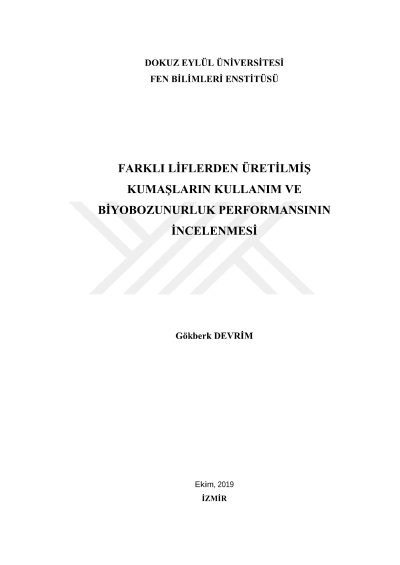 DOKUZ EYLÜL ÜNİVERSİTESİ
FEN BİLİMLERİ ENSTİTÜSÜ

FARKLI LİFLERDEN ÜRETİLMİŞ
KUMAŞLARIN KULLANIM VE
BİYOBOZUNURLUK PERFORMANSININ
İNCELENMESİ

Gökberk DEVRİM

Ekim, 2019
İZMİR